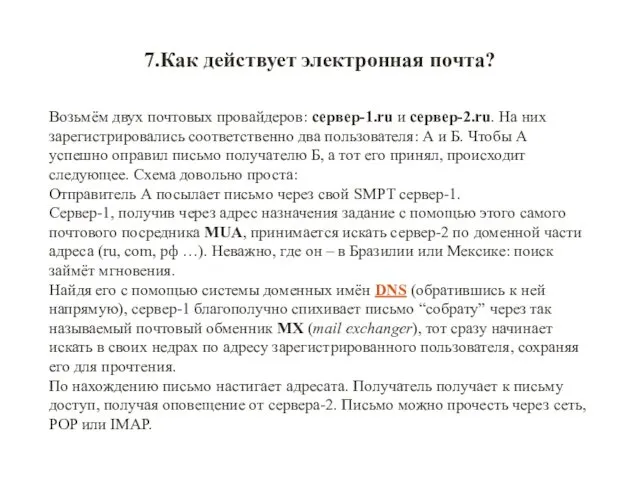 7.Как действует электронная почта?

Возьмём двух почтовых провайдеров: сервер-1.ru и сервер-2.ru. На них зарегистрировались соответственно два пользователя: А и Б. Чтобы А успешно оправил письмо получателю Б, а тот его принял, происходит следующее. Схема довольно проста:
Отправитель А посылает письмо через свой SMPT сервер-1.
Сервер-1, получив через адрес назначения задание с помощью этого самого почтового посредника MUA, принимается искать сервер-2 по доменной части адреса (ru, com, рф …). Неважно, где он – в Бразилии или Мексике: поиск займёт мгновения.
Найдя его с помощью системы доменных имён DNS (обратившись к ней напрямую), сервер-1 благополучно спихивает письмо “собрату” через так называемый почтовый обменник MX (mail exchanger), тот сразу начинает искать в своих недрах по адресу зарегистрированного пользователя, сохраняя его для прочтения.
По нахождению письмо настигает адресата. Получатель получает к письму доступ, получая оповещение от сервера-2. Письмо можно прочесть через сеть, POP или IMAP.